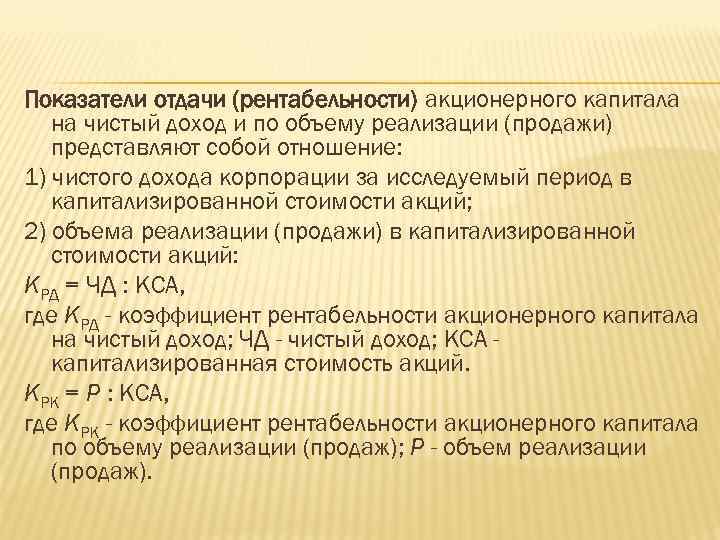 Показатели отдачи (рентабельности) акционерного капитала на чистый доход и по объему реализации (продажи) представляют собой отношение:

1) чистого дохода корпорации за исследуемый период в капитализированной стоимости акций;

2) объема реализации (продажи) в капитализированной стоимости акций:

$K_{РД}$ = ЧД : КСА,

где $K_{РД}$ - коэффициент рентабельности акционерного капитала на чистый доход; ЧД - чистый доход; КСА - капитализированная стоимость акций.

$K_{РК}$ = $P$ : КСА,

где $K_{РК}$ - коэффициент рентабельности акционерного капитала по объему реализации (продаж); $P$ - объем реализации (продаж).